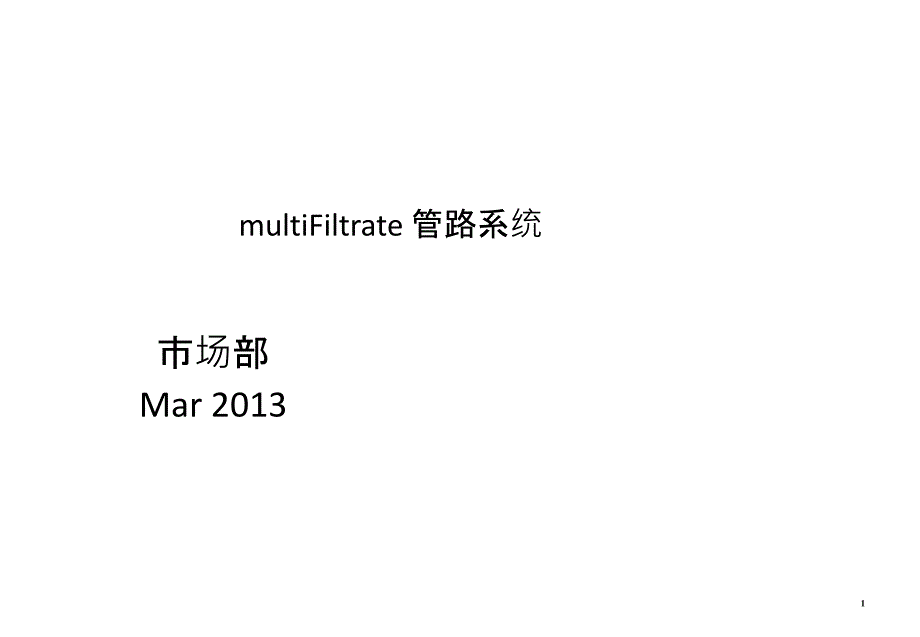 multiFiltrate 管路系统

市场部
Mar 2013

1